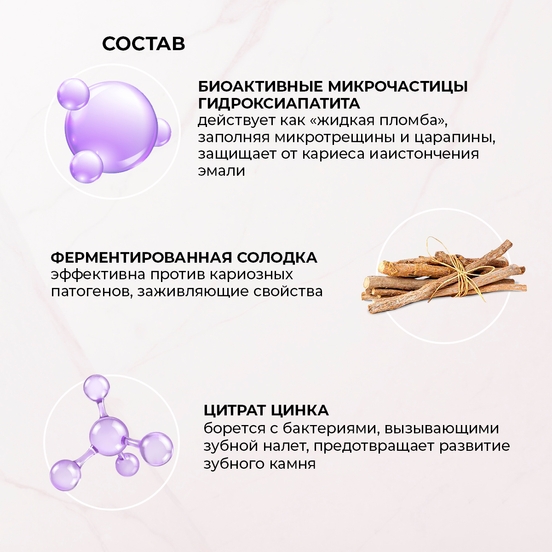 СОСТАВ

БИОАКТИВНЫЕ МИКРОЧАСТИЦЫ ГИДРОКСИАПАТИТА
действует как «жидкая пломба», заполняя микротрещины и царапины, защищает от кариеса иаистончения эмали

ФЕРМЕНТИРОВАННАЯ СОЛОДКА
эффективна против кариозных патогенов, заживляющие свойства

ЦИТРАТ ЦИНКА
борется с бактериями, вызывающими зубной налет, предотвращает развитие зубного камня